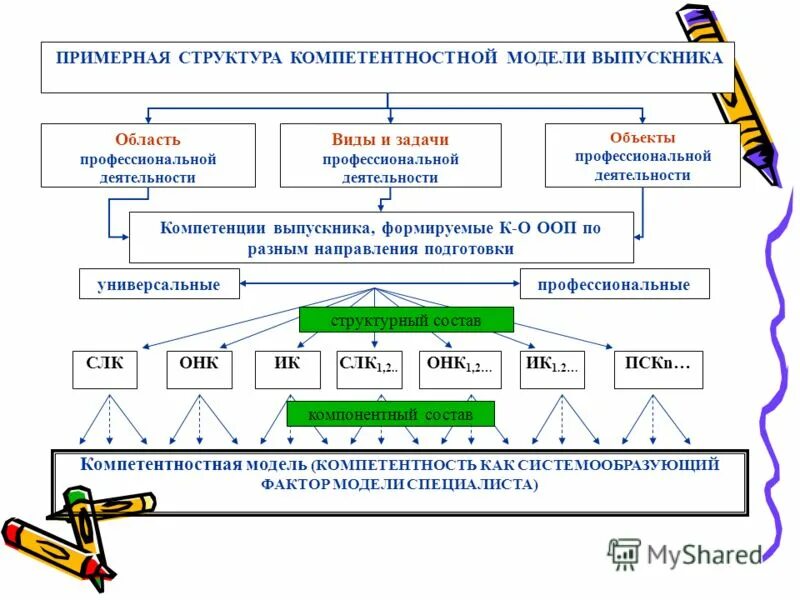 ПРИМЕРНАЯ СТРУКТУРА КОМПЕТЕНТНОСТНОЙ МОДЕЛИ ВЫПУСКНИКА

Область профессиональной деятельности

Виды и задачи профессиональной деятельности

Объекты профессиональной деятельности

Компетенции выпускника, формируемые К-О ООП по разным направления подготовки

универсальные

профессиональные

структурный состав

СЛК

ОНК

ИК

СЛК$_{1,2..}$

ОНК$_{1,2...}$

ИК$_{1.2...}$

ПСКn…

компонентный состав

Компетентностная модель (КОМПЕТЕНТНОСТЬ КАК СИСТЕМООБРАЗУЮЩИЙ ФАКТОР МОДЕЛИ СПЕЦИАЛИСТА)

MyShared